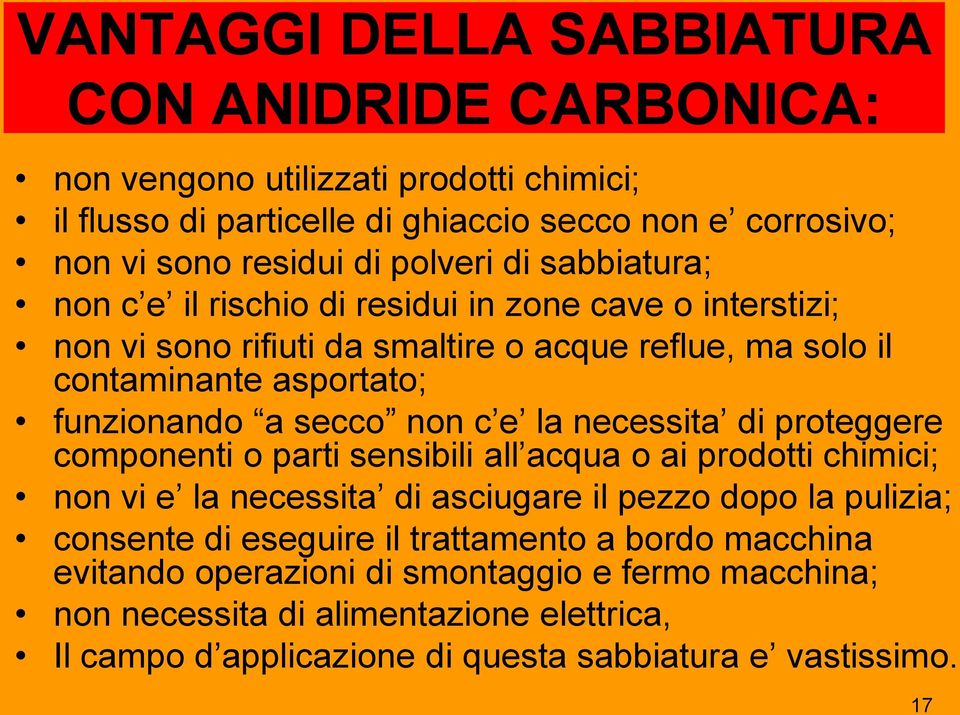 VANTAGGI DELLA SABBIATURA CON ANIDRIDE CARBONICA:

• non vengono utilizzati prodotti chimici;
• il flusso di particelle di ghiaccio secco non e’ corrosivo;
• non vi sono residui di polveri di sabbiatura;
• non c’e’ il rischio di residui in zone cave o interstizi;
• non vi sono rifiuti da smaltire o acque reflue, ma solo il contaminante asportato;
• funzionando “a secco” non c’e’ la necessita’ di proteggere componenti o parti sensibili all’acqua o ai prodotti chimici;
• non vi e’ la necessita’ di asciugare il pezzo dopo la pulizia;
• consente di eseguire il trattamento a bordo macchina evitando operazioni di smontaggio e fermo macchina;
• non necessita di alimentazione elettrica,
• Il campo d’applicazione di questa sabbiatura e’ vastissimo.

17